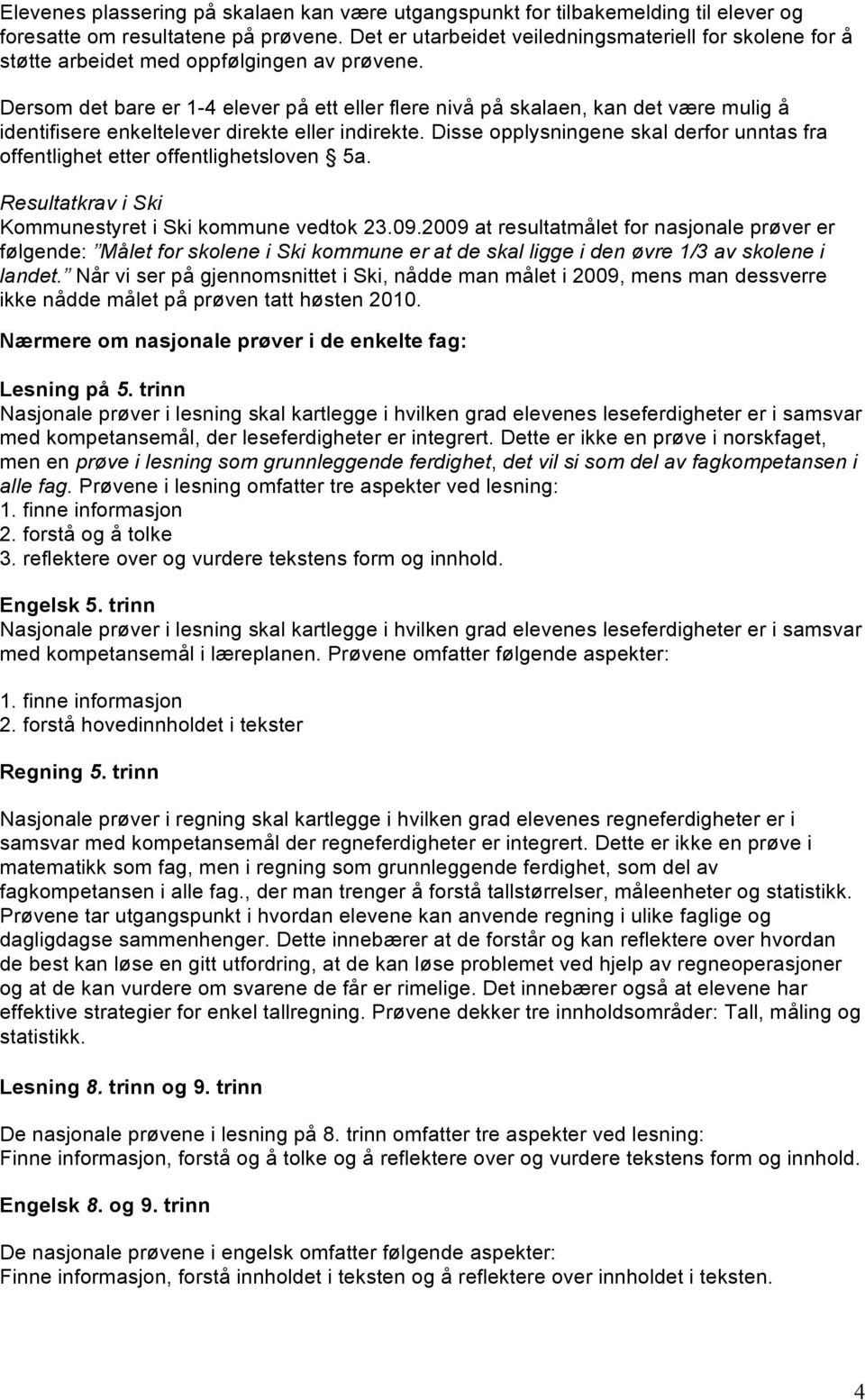 Elevenes plassering på skalaen kan være utgangspunkt for tilbakemelding til elever og foresatte om resultatene på prøvene. Det er utarbeidet veiledningsmateriell for skolene for å støtte arbeidet med oppfølgingen av prøvene.

Dersom det bare er 1-4 elever på ett eller flere nivå på skalaen, kan det være mulig å identifisere enkeltelever direkte eller indirekte. Disse opplysningene skal derfor unntas fra offentlighet etter offentlighetsloven § 5a.

Resultatkrav i Ski

Kommunestyret i Ski kommune vedtok 23.09.2009 at resultatmålet for nasjonale prøver er følgende: "Målet for skolene i Ski kommune er at de skal ligge i den øvre 1/3 av skolene i landet." Når vi ser på gjennomsnittet i Ski, nådde man målet i 2009, mens man dessverre ikke nådde målet på prøven tatt høsten 2010.

Nærmere om nasjonale prøver i de enkelte fag:

Lesning på 5. trinn

Nasjonale prøver i lesning skal kartlegge i hvilken grad elevenes leseferdigheter er i samsvar med kompetansemål, der leseferdigheter er integrert. Dette er ikke en prøve i norskfaget, men en prøve i lesning som grunnleggende ferdighet, det vil si som del av fagkompetansen i alle fag. Prøvene i lesning omfatter tre aspekter ved lesning:
1. finne informasjon
2. forstå og å tolke
3. reflektere over og vurdere tekstens form og innhold.

Engelsk 5. trinn

Nasjonale prøver i lesning skal kartlegge i hvilken grad elevenes leseferdigheter er i samsvar med kompetansemål i læreplanen. Prøvene omfatter følgende aspekter:

1. finne informasjon
2. forstå hovedinnholdet i tekster

Regning 5. trinn

Nasjonale prøver i regning skal kartlegge i hvilken grad elevenes regneferdigheter er i samsvar med kompetansemål der regneferdigheter er integrert. Dette er ikke en prøve i matematikk som fag, men i regning som grunnleggende ferdighet, som del av fagkompetansen i alle fag., der man trenger å forstå tallstørrelser, måleenheter og statistikk. Prøvene tar utgangspunkt i hvordan elevene kan anvende regning i ulike faglige og dagligdagse sammenhenger. Dette innebærer at de forstår og kan reflektere over hvordan de best kan løse en gitt utfordring, at de kan løse problemet ved hjelp av regneoperasjoner og at de kan vurdere om svarene de får er rimelige. Det innebærer også at elevene har effektive strategier for enkel tallregning. Prøvene dekker tre innholdsområder: Tall, måling og statistikk.

Lesning 8. trinn og 9. trinn

De nasjonale prøvene i lesning på 8. trinn omfatter tre aspekter ved lesning:
Finne informasjon, forstå og å tolke og å reflektere over og vurdere tekstens form og innhold.

Engelsk 8. og 9. trinn

De nasjonale prøvene i engelsk omfatter følgende aspekter:
Finne informasjon, forstå innholdet i teksten og å reflektere over innholdet i teksten.

4